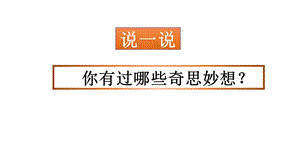 说一说

你有过哪些奇思妙想？